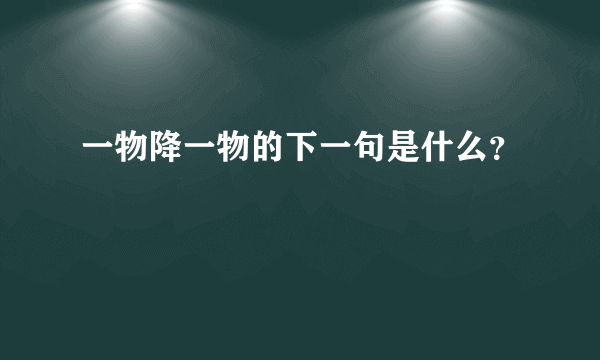 一物降一物的下一句是什么?